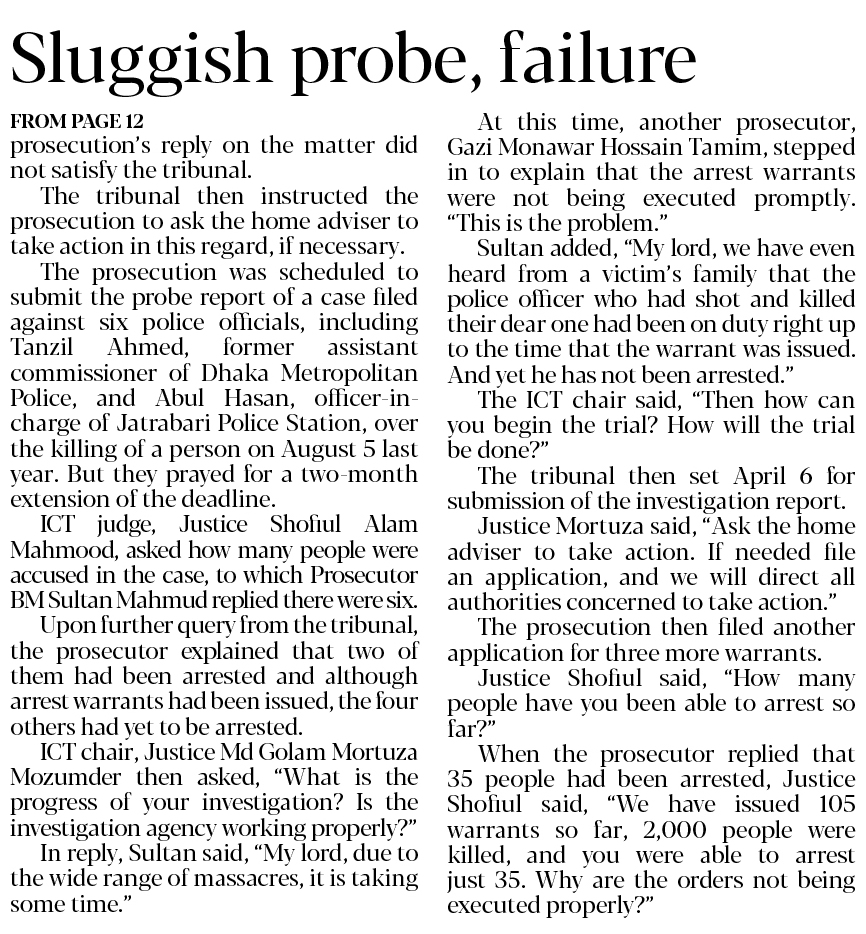 Sluggish probe, failure

FROM PAGE 12

prosecution's reply on the matter did not satisfy the tribunal.

The tribunal then instructed the prosecution to ask the home adviser to take action in this regard, if necessary.

The prosecution was scheduled to submit the probe report of a case filed against six police officials, including Tanzil Ahmed, former assistant commissioner of Dhaka Metropolitan Police, and Abul Hasan, officer-in-charge of Jatrabari Police Station, over the killing of a person on August 5 last year. But they prayed for a two-month extension of the deadline.

ICT judge, Justice Shofiul Alam Mahmood, asked how many people were accused in the case, to which Prosecutor BM Sultan Mahmud replied there were six.

Upon further query from the tribunal, the prosecutor explained that two of them had been arrested and although arrest warrants had been issued, the four others had yet to be arrested.

ICT chair, Justice Md Golam Mortuza Mozumder then asked, "What is the progress of your investigation? Is the investigation agency working properly?"

In reply, Sultan said, "My lord, due to the wide range of massacres, it is taking some time."

At this time, another prosecutor, Gazi Monawar Hossain Tamim, stepped in to explain that the arrest warrants were not being executed promptly. "This is the problem."

Sultan added, "My lord, we have even heard from a victim's family that the police officer who had shot and killed their dear one had been on duty right up to the time that the warrant was issued. And yet he has not been arrested."

The ICT chair said, "Then how can you begin the trial? How will the trial be done?"

The tribunal then set April 6 for submission of the investigation report.

Justice Mortuza said, "Ask the home adviser to take action. If needed file an application, and we will direct all authorities concerned to take action."

The prosecution then filed another application for three more warrants.

Justice Shofiul said, "How many people have you been able to arrest so far?"

When the prosecutor replied that 35 people had been arrested, Justice Shofiul said, "We have issued 105 warrants so far, 2,000 people were killed, and you were able to arrest just 35. Why are the orders not being executed properly?"